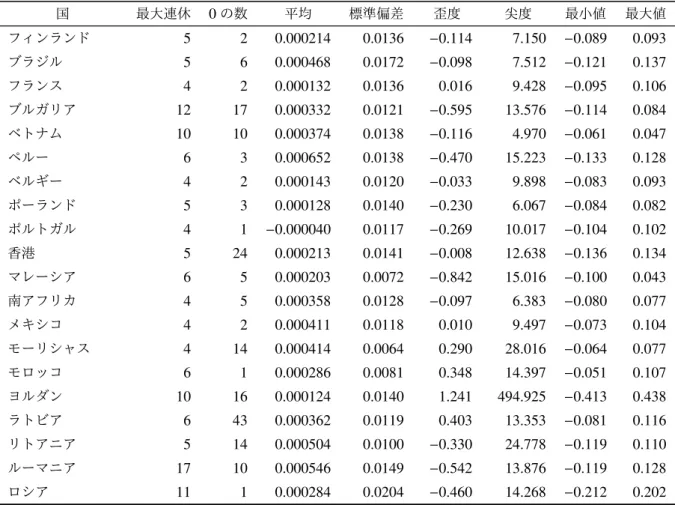 | 国 | 最大連休 | 0の数 | 平均 | 標準偏差 | 歪度 | 尖度 | 最小値 | 最大値 |
|---|---|---|---|---|---|---|---|---|
| フィンランド | 5 | 2 | 0.000214 | 0.0136 | −0.114 | 7.150 | −0.089 | 0.093 |
| ブラジル | 5 | 6 | 0.000468 | 0.0172 | −0.098 | 7.512 | −0.121 | 0.137 |
| フランス | 4 | 2 | 0.000132 | 0.0136 | 0.016 | 9.428 | −0.095 | 0.106 |
| ブルガリア | 12 | 17 | 0.000332 | 0.0121 | −0.595 | 13.576 | −0.114 | 0.084 |
| ベトナム | 10 | 10 | 0.000374 | 0.0138 | −0.116 | 4.970 | −0.061 | 0.047 |
| ペルー | 6 | 3 | 0.000652 | 0.0138 | −0.470 | 15.223 | −0.133 | 0.128 |
| ベルギー | 4 | 2 | 0.000143 | 0.0120 | −0.033 | 9.898 | −0.083 | 0.093 |
| ポーランド | 5 | 3 | 0.000128 | 0.0140 | −0.230 | 6.067 | −0.084 | 0.082 |
| ポルトガル | 4 | 1 | −0.000040 | 0.0117 | −0.269 | 10.017 | −0.104 | 0.102 |
| 香港 | 5 | 24 | 0.000213 | 0.0141 | −0.008 | 12.638 | −0.136 | 0.134 |
| マレーシア | 6 | 5 | 0.000203 | 0.0072 | −0.842 | 15.016 | −0.100 | 0.043 |
| 南アフリカ | 4 | 5 | 0.000358 | 0.0128 | −0.097 | 6.383 | −0.080 | 0.077 |
| メキシコ | 4 | 2 | 0.000411 | 0.0118 | 0.010 | 9.497 | −0.073 | 0.104 |
| モーリシャス | 4 | 14 | 0.000414 | 0.0064 | 0.290 | 28.016 | −0.064 | 0.077 |
| モロッコ | 6 | 1 | 0.000286 | 0.0081 | 0.348 | 14.397 | −0.051 | 0.107 |
| ヨルダン | 10 | 16 | 0.000124 | 0.0140 | 1.241 | 494.925 | −0.413 | 0.438 |
| ラトビア | 6 | 43 | 0.000362 | 0.0119 | 0.403 | 13.353 | −0.081 | 0.116 |
| リトアニア | 5 | 14 | 0.000504 | 0.0100 | −0.330 | 24.778 | −0.119 | 0.110 |
| ルーマニア | 17 | 10 | 0.000546 | 0.0149 | −0.542 | 13.876 | −0.119 | 0.128 |
| ロシア | 11 | 1 | 0.000284 | 0.0204 | −0.460 | 14.268 | −0.212 | 0.202 |